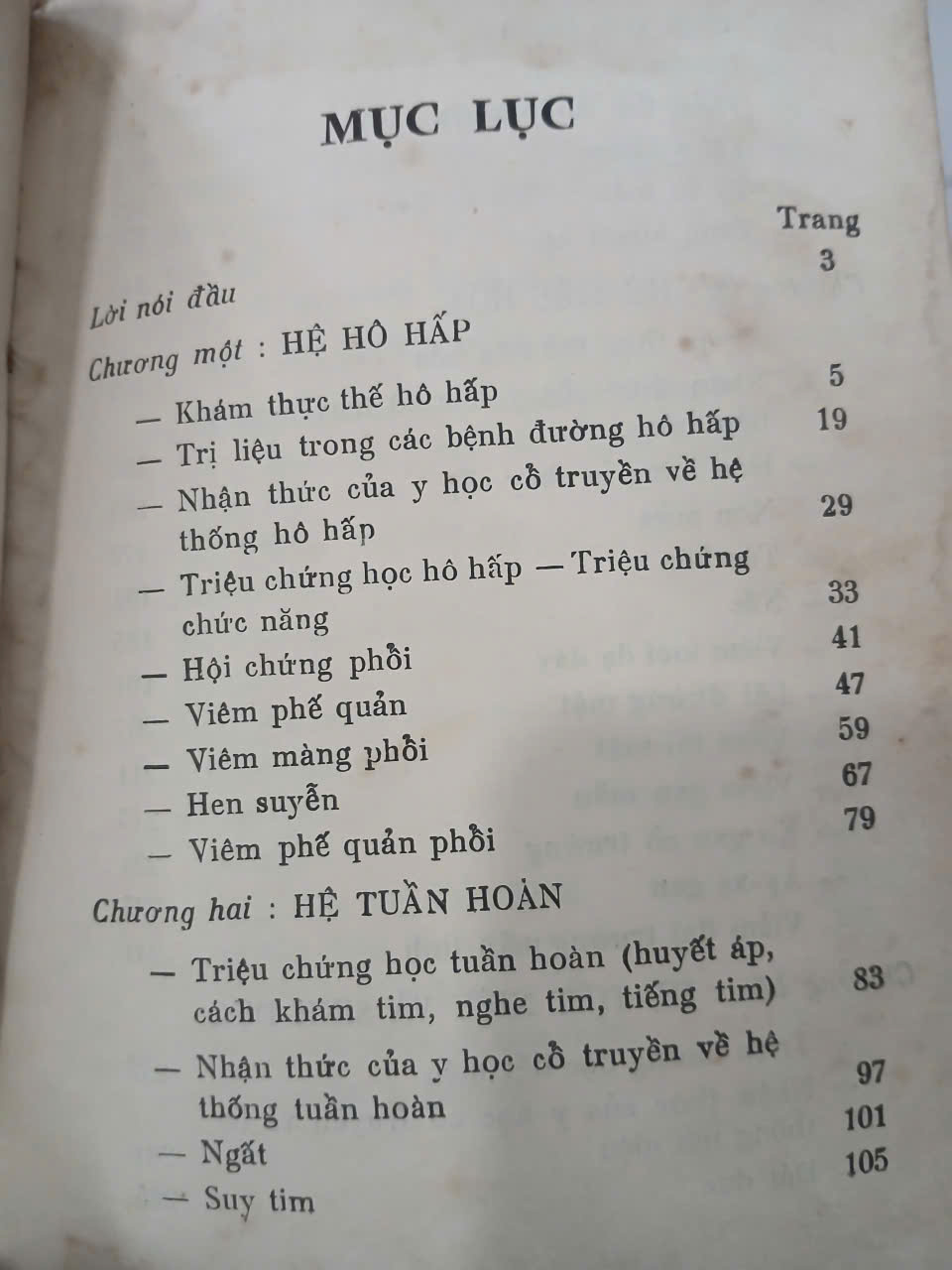 MỤC LỤC

Trang

Lời nói đầu 3

Chương một : HỆ HÔ HẤP

— Khám thực thể hô hấp 5

— Trị liệu trong các bệnh đường hô hấp 19

— Nhận thức của y học cổ truyền về hệ thống hô hấp 29

— Triệu chứng học hô hấp — Triệu chứng chức năng 33

— Hội chứng phổi 41

— Viêm phế quản 47

— Viêm màng phổi 59

— Hen suyễn 67

— Viêm phế quản phổi 79

Chương hai : HỆ TUẦN HOÀN

— Triệu chứng học tuần hoàn (huyết áp, cách khám tim, nghe tim, tiếng tim) 83

— Nhận thức của y học cổ truyền về hệ thống tuần hoàn 97

— Ngất 101

— Suy tim 105